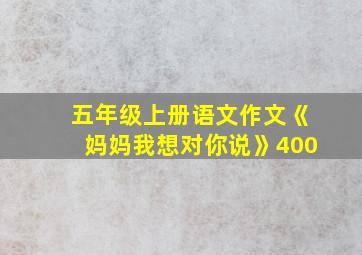 五年级上册语文作文《妈妈我想对你说》400